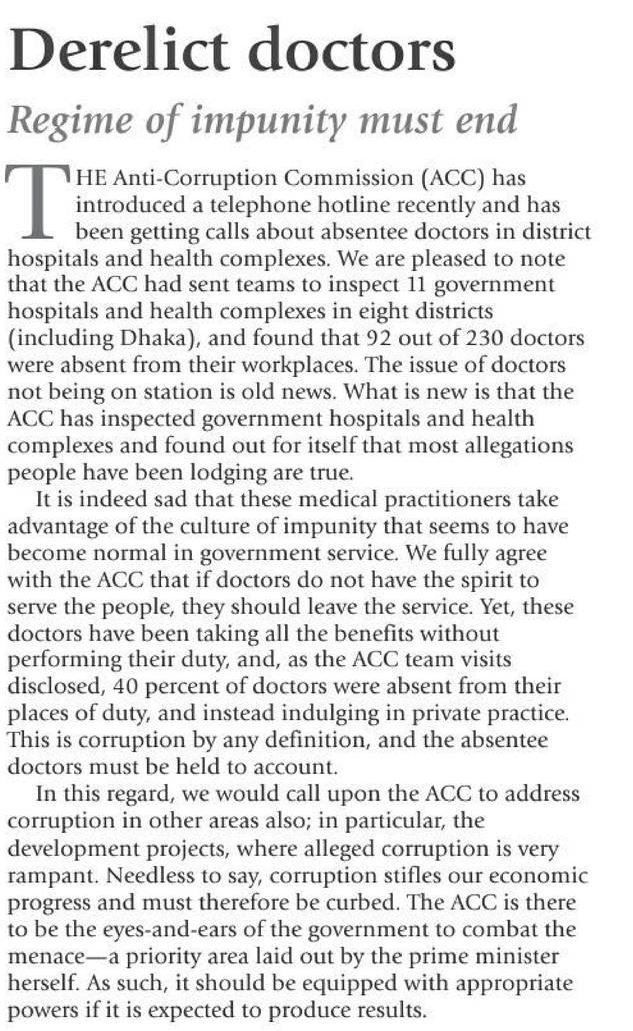 Derelict doctors

Regime of impunity must end

THE Anti-Corruption Commission (ACC) has introduced a telephone hotline recently and has been getting calls about absentee doctors in district hospitals and health complexes. We are pleased to note that the ACC had sent teams to inspect 11 government hospitals and health complexes in eight districts (including Dhaka), and found that 92 out of 230 doctors were absent from their workplaces. The issue of doctors not being on station is old news. What is new is that the ACC has inspected government hospitals and health complexes and found out for itself that most allegations people have been lodging are true.

It is indeed sad that these medical practitioners take advantage of the culture of impunity that seems to have become normal in government service. We fully agree with the ACC that if doctors do not have the spirit to serve the people, they should leave the service. Yet, these doctors have been taking all the benefits without performing their duty, and, as the ACC team visits disclosed, 40 percent of doctors were absent from their places of duty, and instead indulging in private practice. This is corruption by any definition, and the absentee doctors must be held to account.

In this regard, we would call upon the ACC to address corruption in other areas also; in particular, the development projects, where alleged corruption is very rampant. Needless to say, corruption stifles our economic progress and must therefore be curbed. The ACC is there to be the eyes-and-ears of the government to combat the menace—a priority area laid out by the prime minister herself. As such, it should be equipped with appropriate powers if it is expected to produce results.